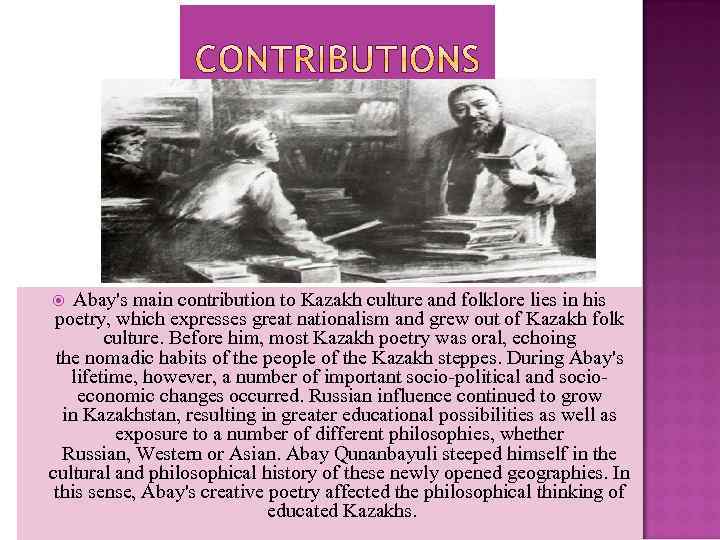 CONTRIBUTIONS

Abay's main contribution to Kazakh culture and folklore lies in his poetry, which expresses great nationalism and grew out of Kazakh folk culture. Before him, most Kazakh poetry was oral, echoing the nomadic habits of the people of the Kazakh steppes. During Abay's lifetime, however, a number of important socio-political and socio-economic changes occurred. Russian influence continued to grow in Kazakhstan, resulting in greater educational possibilities as well as exposure to a number of different philosophies, whether Russian, Western or Asian. Abay Qunanbayuli steeped himself in the cultural and philosophical history of these newly opened geographies. In this sense, Abay's creative poetry affected the philosophical thinking of educated Kazakhs.